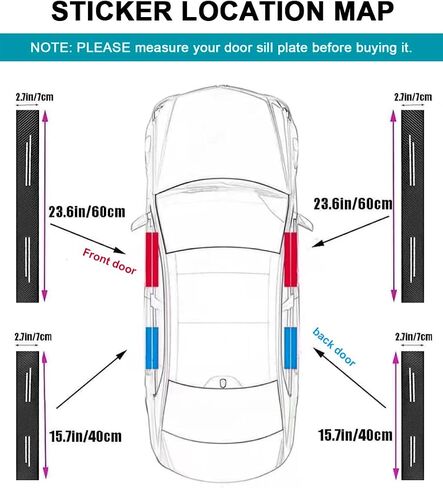 STICKER LOCATION MAP

NOTE: PLEASE measure your door sill plate before buying it.

2.7in/7cm

23.6in/60cm

Front door

2.7in/7cm

23.6in/60cm

2.7in/7cm

15.7in/40cm

back door

2.7in/7cm

15.7in/40cm